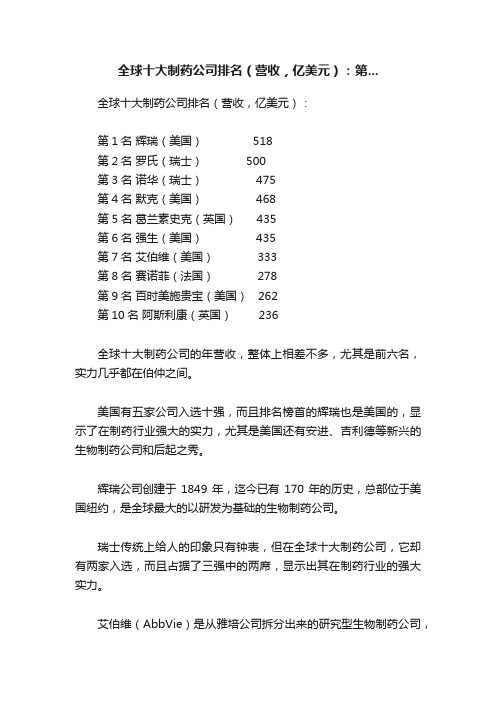 全球十大制药公司排名（营收，亿美元）：第...

全球十大制药公司排名（营收，亿美元）：

第 1 名 辉瑞（美国） 518
第 2 名 罗氏（瑞士） 500
第 3 名 诺华（瑞士） 475
第 4 名 默克（美国） 468
第 5 名 葛兰素史克（英国） 435
第 6 名 强生（美国） 435
第 7 名 艾伯维（美国） 333
第 8 名 赛诺菲（法国） 278
第 9 名 百时美施贵宝（美国） 262
第 10 名 阿斯利康（英国） 236

全球十大制药公司的年营收，整体上相差不多，尤其是前六名，实力几乎都在伯仲之间。

美国有五家公司入选十强，而且排名榜首的辉瑞也是美国的，显示了在制药行业强大的实力，尤其是美国还有安进、吉利德等新兴的生物制药公司和后起之秀。

辉瑞公司创建于 1849 年，迄今已有 170 年的历史，总部位于美国纽约，是全球最大的以研发为基础的生物制药公司。

瑞士传统上给人的印象只有钟表，但在全球十大制药公司，它却有两家入选，而且占据了三强中的两席，显示出其在制药行业的强大实力。

艾伯维（AbbVie）是从雅培公司拆分出来的研究型生物制药公司，